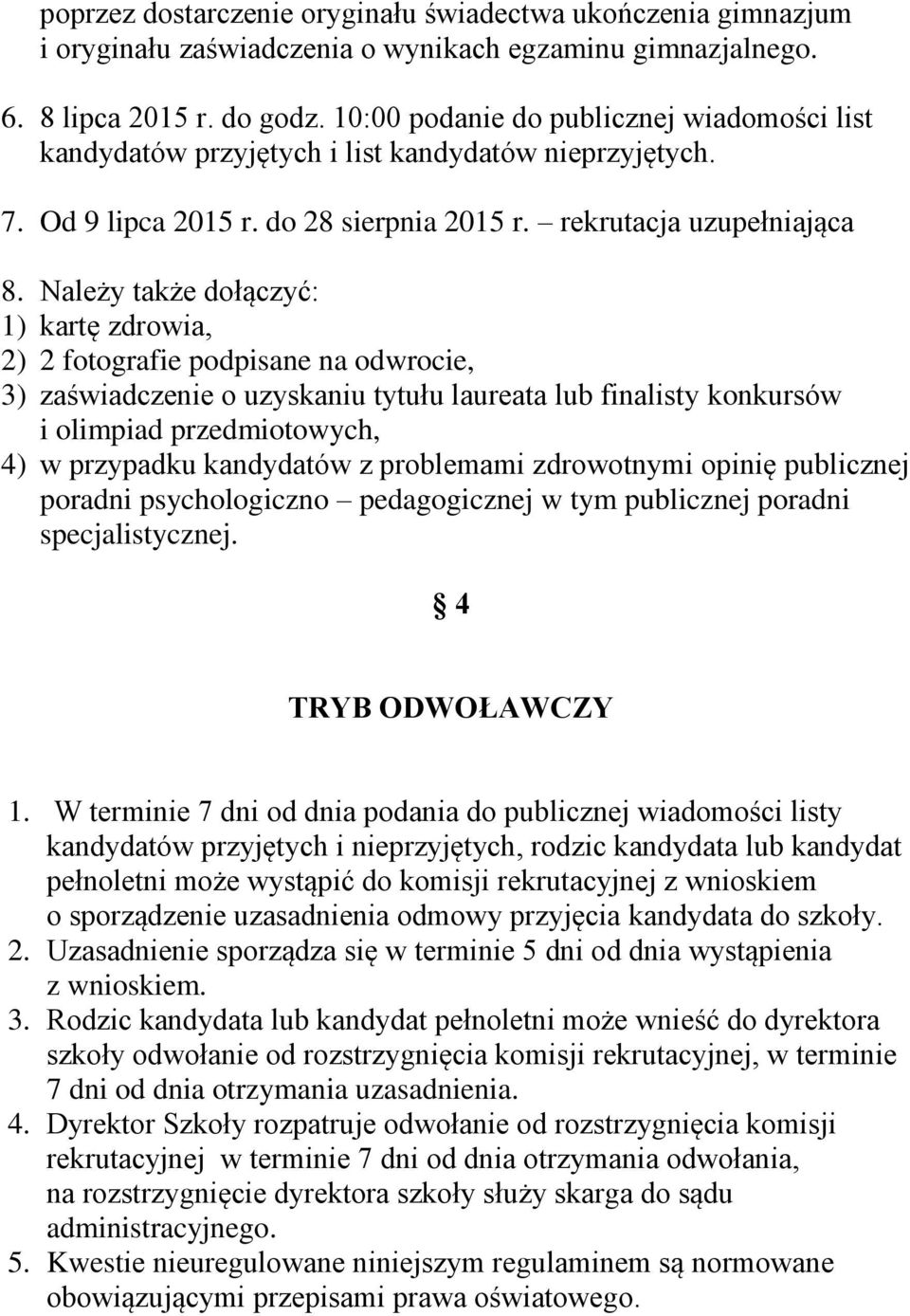 poprzez dostarczenie oryginału świadectwa ukończenia gimnazjum i oryginału zaświadczenia o wynikach egzaminu gimnazjalnego.

6. 8 lipca 2015 r. do godz. 10:00 podanie do publicznej wiadomości list kandydatów przyjętych i list kandydatów nieprzyjętych.

7. Od 9 lipca 2015 r. do 28 sierpnia 2015 r. – rekrutacja uzupełniająca

8. Należy także dołączyć:
1) kartę zdrowia,
2) 2 fotografie podpisane na odwrocie,
3) zaświadczenie o uzyskaniu tytułu laureata lub finalisty konkursów i olimpiad przedmiotowych,
4) w przypadku kandydatów z problemami zdrowotnymi opinię publicznej poradni psychologiczno – pedagogicznej w tym publicznej poradni specjalistycznej.

§ 4

TRYB ODWOŁAWCZY

1. W terminie 7 dni od dnia podania do publicznej wiadomości listy kandydatów przyjętych i nieprzyjętych, rodzic kandydata lub kandydat pełnoletni może wystąpić do komisji rekrutacyjnej z wnioskiem o sporządzenie uzasadnienia odmowy przyjęcia kandydata do szkoły.
2. Uzasadnienie sporządza się w terminie 5 dni od dnia wystąpienia z wnioskiem.
3. Rodzic kandydata lub kandydat pełnoletni może wnieść do dyrektora szkoły odwołanie od rozstrzygnięcia komisji rekrutacyjnej, w terminie 7 dni od dnia otrzymania uzasadnienia.
4. Dyrektor Szkoły rozpatruje odwołanie od rozstrzygnięcia komisji rekrutacyjnej w terminie 7 dni od dnia otrzymania odwołania, na rozstrzygnięcie dyrektora szkoły służy skarga do sądu administracyjnego.
5. Kwestie nieuregulowane niniejszym regulaminem są normowane obowiązującymi przepisami prawa oświatowego.